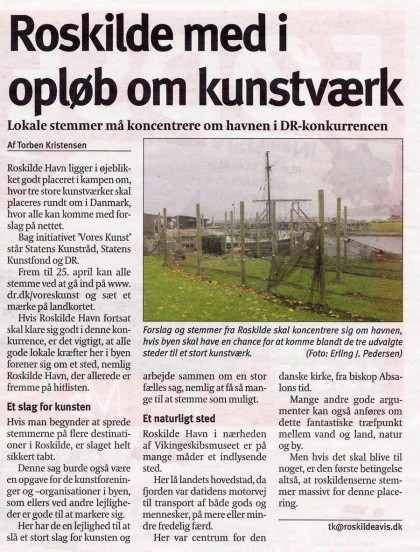 Roskilde med i opløb om kunstværk

Lokale stemmer må koncentrere om havnen i DR-konkurrencen

Af Torben Kristensen

Roskilde Havn ligger i øjeblikket godt placeret i kampen om, hvor tre store kunstværker skal placeres rundt om i Danmark, hvor alle kan komme med forslag på nettet.

Bag initiativet 'Vores Kunst' står Statens Kunstråd, Statens Kunstfond og DR.

Frem til 25. april kan alle stemme ved at gå ind på www.dr.dk/voreskunst og sæt et mærke på landkortet.

Hvis Roskilde Havn fortsat skal klare sig godt i denne konkurrence, er det vigtigt, at alle gode lokale kræfter her i byen forener sig om et sted, nemlig Roskilde Havn, der allerede er fremme på hitlisten.

Et slag for kunsten

Hvis man begynder at sprede stemmerne på flere destinationer i Roskilde, er slaget helt sikkert tabt.

Denne sag burde også være en opgave for de kunstforeninger og -organisationer i byen, som ellers ved andre lejligheder er gode til at markere sig.

Her har de en lejlighed til at slå et stort slag for kunsten og arbejde sammen om en stor fælles sag, nemlig at få så mange til at stemme som muligt.

Et naturligt sted

Roskilde Havn i nærheden af Vikingeskibsmuseet er på mange måder et indlysende sted.

Her lå landets hovedstad, da fjorden var datidens motorvej til transport af både gods og mennesker, på mere eller mindre fredelig færd.

Her var centrum for den danske kirke, fra biskop Absalons tid.

Mange andre gode argumenter kan også anføres om dette fantastiske træfpunkt mellem vand og land, natur og by.

Men hvis det skal blive til noget, er den første betingelse altså, at roskildenserne stemmer massivt for denne placering.

tk@roskildeavis.dk

Forslag og stemmer fra Roskilde skal koncentrere sig om havnen, hvis byen skal have en chance for at komme blandt de tre udvalgte steder til et stort kunstværk. (Foto: Erling J. Pedersen)